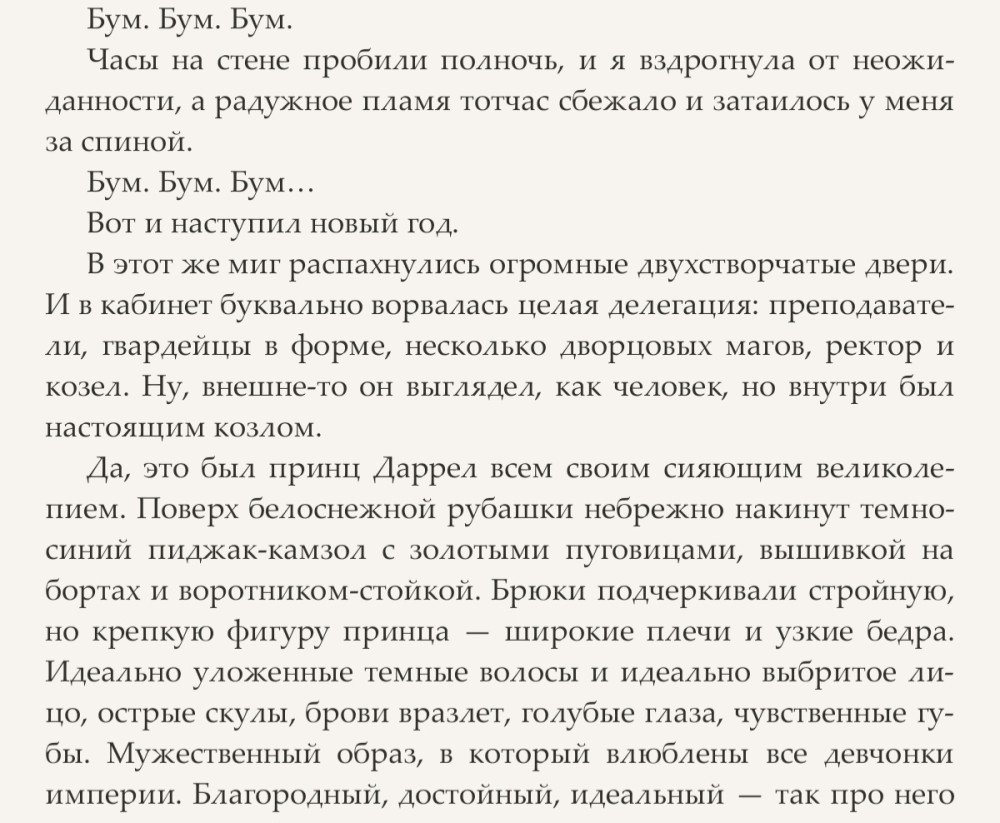 Бум. Бум. Бум.

Часы на стене пробили полночь, и я вздрогнула от неожиданности, а радужное пламя тотчас сбежало и затаилось у меня за спиной.

Бум. Бум. Бум…

Вот и наступил новый год.

В этот же миг распахнулись огромные двухстворчатые двери. И в кабинет буквально ворвалась целая делегация: преподаватели, гвардейцы в форме, несколько дворцовых магов, ректор и козел. Ну, внешне-то он выглядел, как человек, но внутри был настоящим козлом.

Да, это был принц Даррел всем своим сияющим великолепием. Поверх белоснежной рубашки небрежно накинут темно-синий пиджак-камзол с золотыми пуговицами, вышивкой на бортах и воротником-стойкой. Брюки подчеркивали стройную, но крепкую фигуру принца — широкие плечи и узкие бедра. Идеально уложенные темные волосы и идеально выбритое лицо, острые скулы, брови вразлет, голубые глаза, чувственные губы. Мужественный образ, в который влюблены все девчонки империи. Благородный, достойный, идеальный — так про него